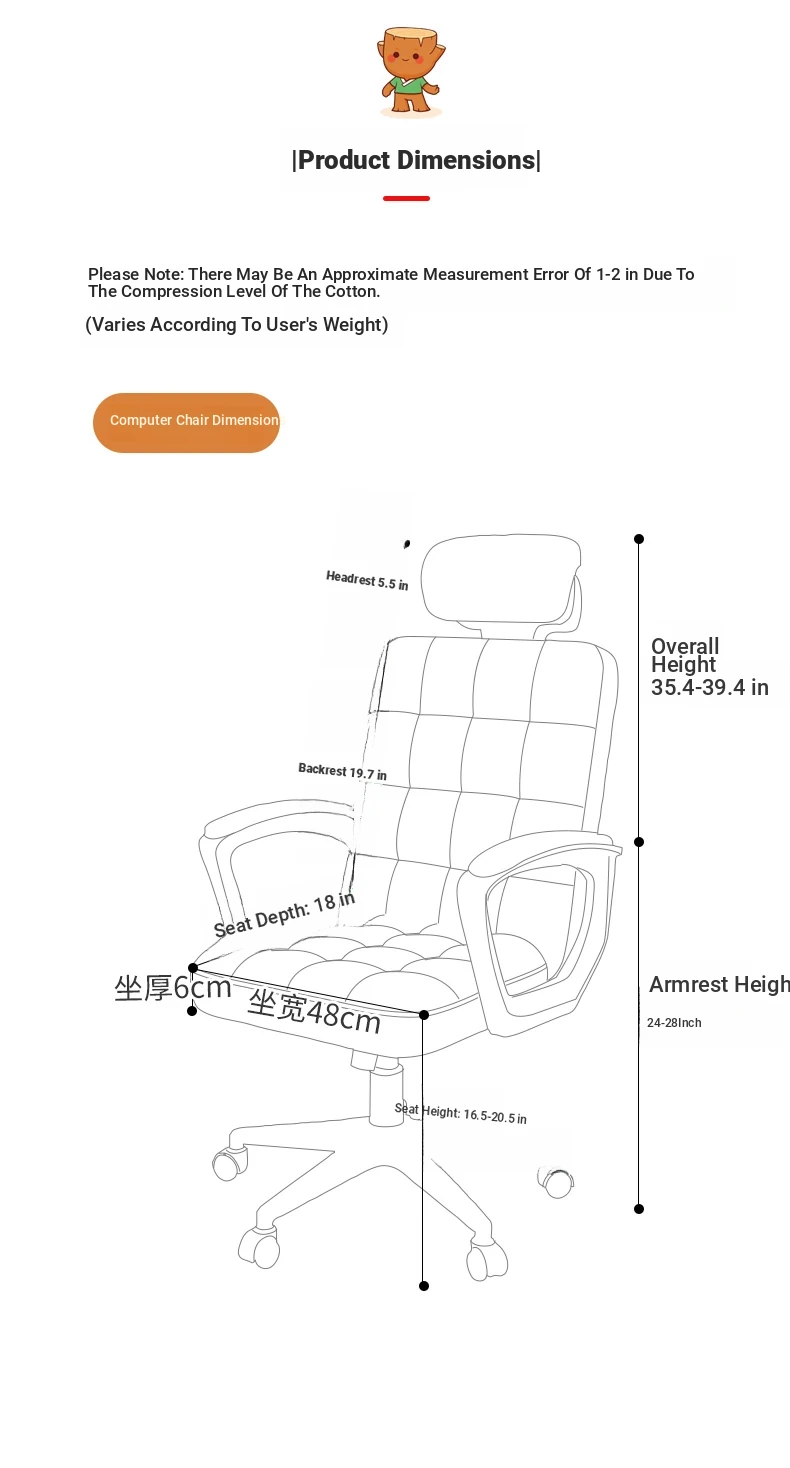 |Product Dimensions|

Please Note: There May Be An Approximate Measurement Error Of 1-2 in Due To The Compression Level Of The Cotton.

(Varies According To User's Weight)

Computer Chair Dimension

Headrest 5.5 in

Overall Height 35.4-39.4 in

Backrest 19.7 in

Seat Depth: 18 in

坐厚6cm

坐宽48cm

Armrest Heigh

24-28Inch

Seat Height: 16.5-20.5 in